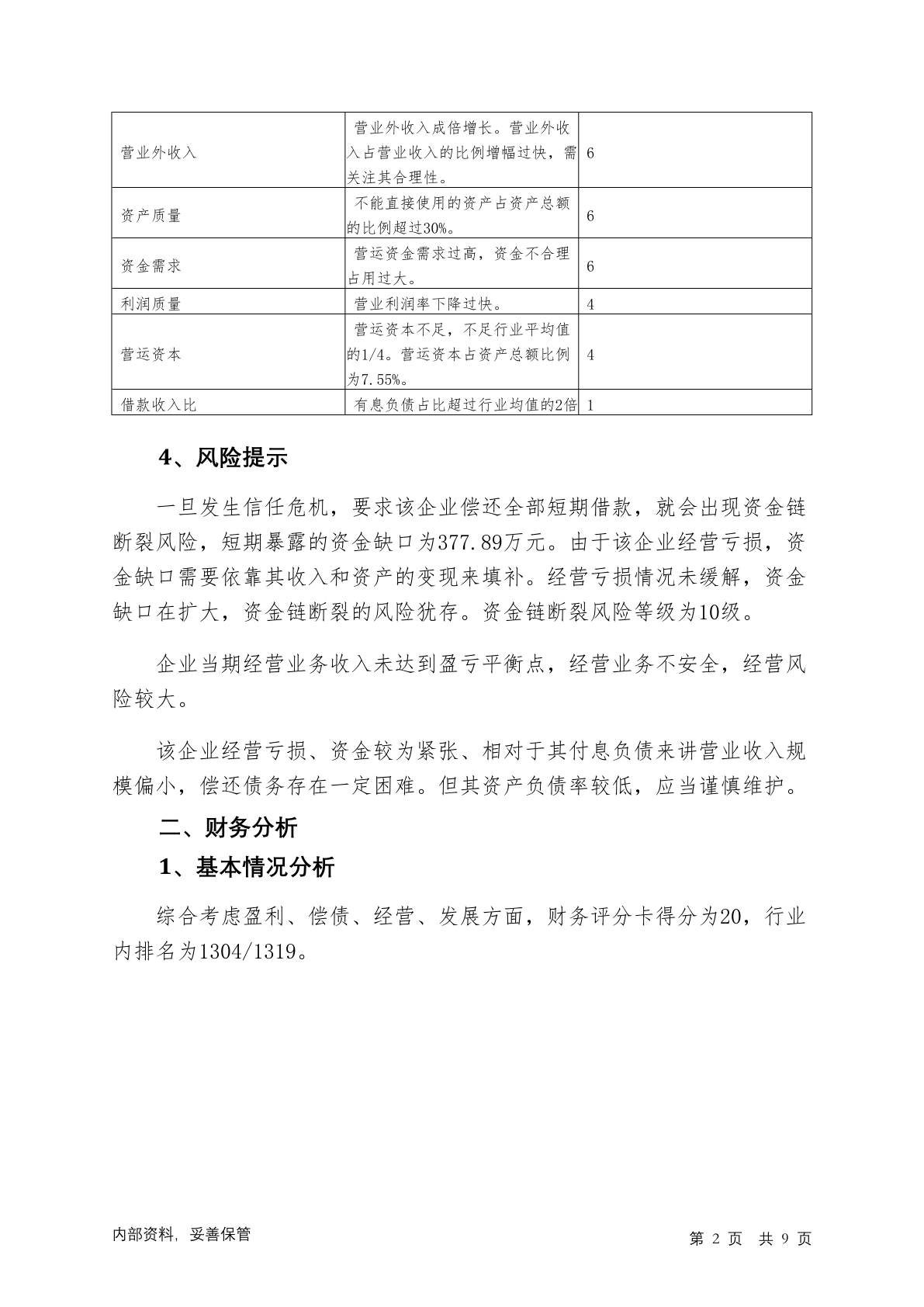 | | | |
|---|---|---|
| 营业外收入 | 营业外收入成倍增长。营业外收入占营业收入的比例增幅过快，需关注其合理性。 | 6 |
| 资产质量 | 不能直接使用的资产占资产总额的比例超过30%。 | 6 |
| 资金需求 | 营运资金需求过高，资金不合理占用过大。 | 6 |
| 利润质量 | 营业利润率下降过快。 | 4 |
| 营运资本 | 营运资本不足，不足行业平均值的1/4。营运资本占资产总额比例为7.55%。 | 4 |
| 借款收入比 | 有息负债占比超过行业均值的2倍 | 1 |

4、风险提示

一旦发生信任危机，要求该企业偿还全部短期借款，就会出现资金链断裂风险，短期暴露的资金缺口为377.89万元。由于该企业经营亏损，资金缺口需要依靠其收入和资产的变现来填补。经营亏损情况未缓解，资金缺口在扩大，资金链断裂的风险犹存。资金链断裂风险等级为10级。

企业当期经营业务收入未达到盈亏平衡点，经营业务不安全，经营风险较大。

该企业经营亏损、资金较为紧张、相对于其付息负债来讲营业收入规模偏小，偿还债务存在一定困难。但其资产负债率较低，应当谨慎维护。

二、财务分析

1、基本情况分析

综合考虑盈利、偿债、经营、发展方面，财务评分卡得分为20，行业内排名为1304/1319。

内部资料，妥善保管

第 2 页　共 9 页